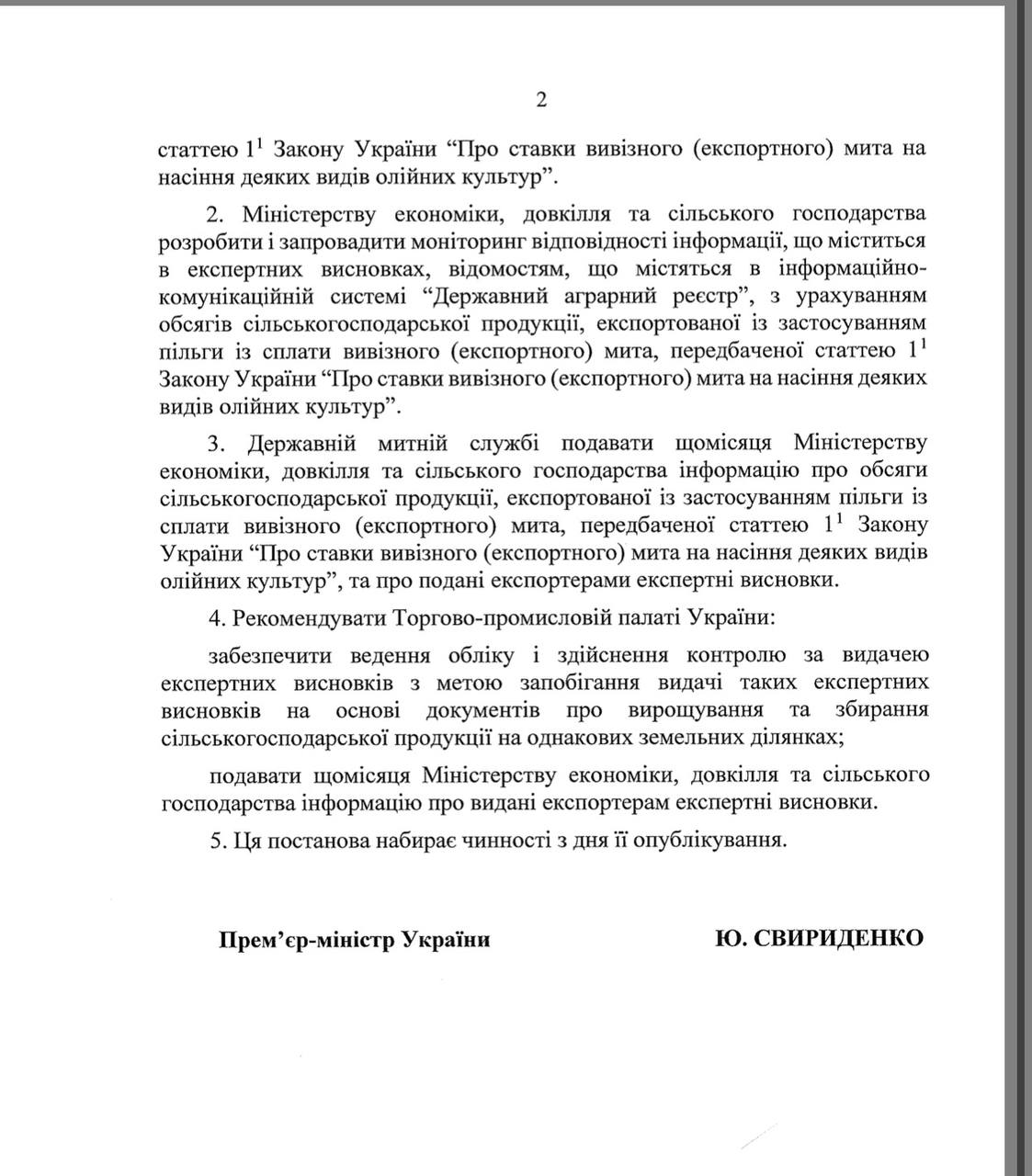 2

статтею $1^1$ Закону України “Про ставки вивізного (експортного) мита на насіння деяких видів олійних культур”.

2. Міністерству економіки, довкілля та сільського господарства розробити і запровадити моніторинг відповідності інформації, що міститься в експертних висновках, відомостям, що містяться в інформаційно-комунікаційній системі “Державний аграрний реєстр”, з урахуванням обсягів сільськогосподарської продукції, експортованої із застосуванням пільги із сплати вивізного (експортного) мита, передбаченої статтею $1^1$ Закону України “Про ставки вивізного (експортного) мита на насіння деяких видів олійних культур”.

3. Державній митній службі подавати щомісяця Міністерству економіки, довкілля та сільського господарства інформацію про обсяги сільськогосподарської продукції, експортованої із застосуванням пільги із сплати вивізного (експортного) мита, передбаченої статтею $1^1$ Закону України “Про ставки вивізного (експортного) мита на насіння деяких видів олійних культур”, та про подані експортерами експертні висновки.

4. Рекомендувати Торгово-промисловій палаті України:

забезпечити ведення обліку і здійснення контролю за видачею експертних висновків з метою запобігання видачі таких експертних висновків на основі документів про вирощування та збирання сільськогосподарської продукції на однакових земельних ділянках;

подавати щомісяця Міністерству економіки, довкілля та сільського господарства інформацію про видані експортерам експертні висновки.

5. Ця постанова набирає чинності з дня її опублікування.

Прем’єр-міністр України

Ю. СВИРИДЕНКО